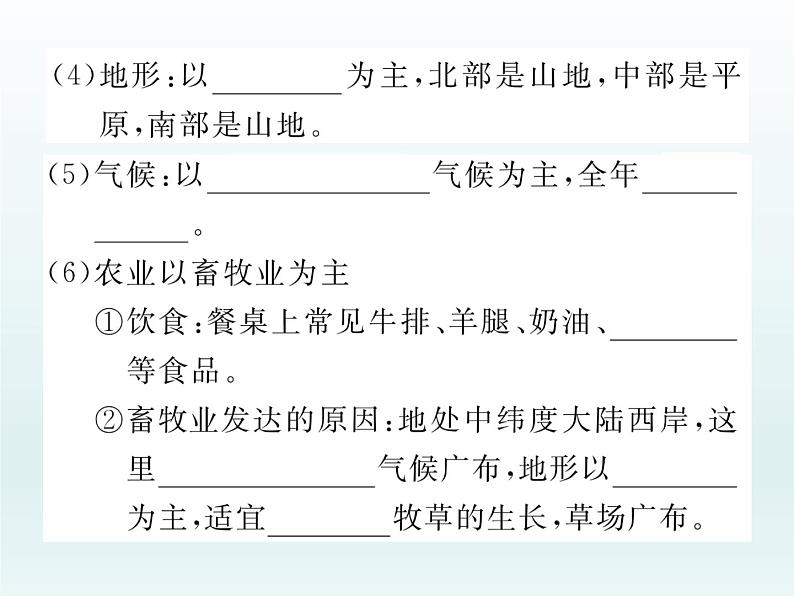 (4)地形：以________为主，北部是山地，中部是平原，南部是山地。

(5)气候：以______________气候为主，全年____________。

(6)农业以畜牧业为主

①饮食：餐桌上常见牛排、羊腿、奶油、________等食品。

②畜牧业发达的原因：地处中纬度大陆西岸，这里______________气候广布，地形以________为主，适宜________牧草的生长，草场广布。